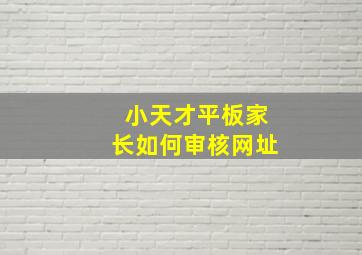 小天才平板家长如何审核网址